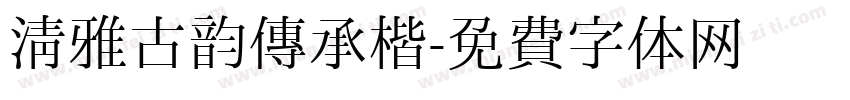 清雅古韵傳承楷-免費字体网